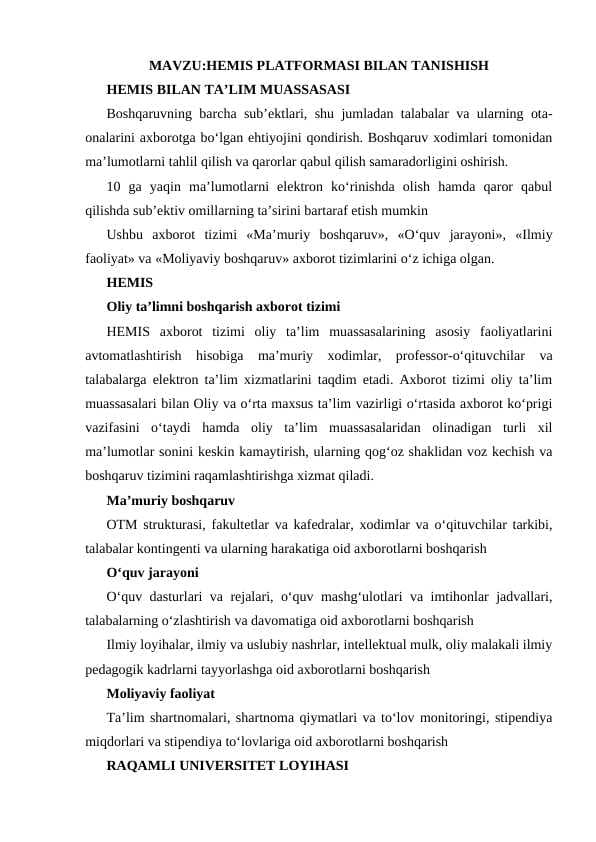 MAVZU:HEMIS PLATFORMASI BILAN TANISHISH

HEMIS BILAN TA’LIM MUASSASASI

Boshqaruvning barcha sub’ektlari, shu jumladan talabalar va ularning ota-onalarini axborotga bo‘lgan ehtiyojini qondirish. Boshqaruv xodimlari tomonidan ma’lumotlarni tahlil qilish va qarorlar qabul qilish samaradorligini oshirish.

10 ga yaqin ma’lumotlarni elektron ko‘rinishda olish hamda qaror qabul qilishda sub’ektiv omillarning ta’sirini bartaraf etish mumkin

Ushbu axborot tizimi «Ma’muriy boshqaruv», «O‘quv jarayoni», «Ilmiy faoliyat» va «Moliyaviy boshqaruv» axborot tizimlarini o‘z ichiga olgan.

HEMIS

Oliy ta’limni boshqarish axborot tizimi

HEMIS axborot tizimi oliy ta’lim muassasalarining asosiy faoliyatlarini avtomatlashtirish hisobiga ma’muriy xodimlar, professor-o‘qituvchilar va talabalarga elektron ta’lim xizmatlarini taqdim etadi. Axborot tizimi oliy ta’lim muassasalari bilan Oliy va o‘rta maxsus ta’lim vazirligi o‘rtasida axborot ko‘prigi vazifasini o‘taydi hamda oliy ta’lim muassasalaridan olinadigan turli xil ma’lumotlar sonini keskin kamaytirish, ularning qog‘oz shaklidan voz kechish va boshqaruv tizimini raqamlashtirishga xizmat qiladi.

Ma’muriy boshqaruv

OTM strukturasi, fakultetlar va kafedralar, xodimlar va o‘qituvchilar tarkibi, talabalar kontingenti va ularning harakatiga oid axborotlarni boshqarish

O‘quv jarayoni

O‘quv dasturlari va rejalari, o‘quv mashg‘ulotlari va imtihonlar jadvallari, talabalarning o‘zlashtirish va davomatiga oid axborotlarni boshqarish

Ilmiy loyihalar, ilmiy va uslubiy nashrlar, intellektual mulk, oliy malakali ilmiy pedagogik kadrlarni tayyorlashga oid axborotlarni boshqarish

Moliyaviy faoliyat

Ta’lim shartnomalari, shartnoma qiymatlari va to‘lov monitoringi, stipendiya miqdorlari va stipendiya to‘lovlariga oid axborotlarni boshqarish

RAQAMLI UNIVERSITET LOYIHASI